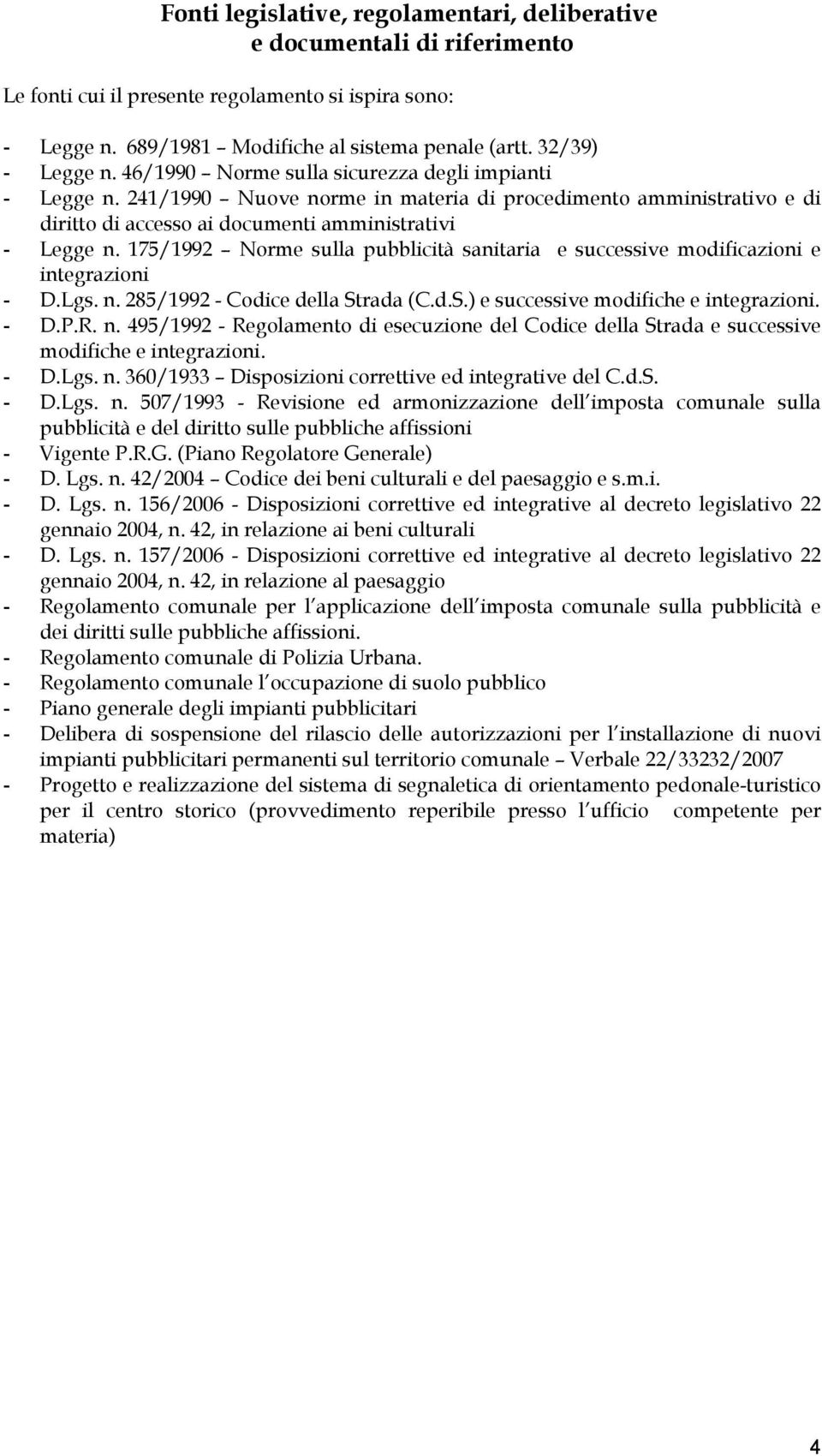 Fonti legislative, regolamentari, deliberative e documentali di riferimento

Le fonti cui il presente regolamento si ispira sono:

- Legge n. 689/1981 – Modifiche al sistema penale (artt. 32/39)
- Legge n. 46/1990 – Norme sulla sicurezza degli impianti
- Legge n. 241/1990 – Nuove norme in materia di procedimento amministrativo e di diritto di accesso ai documenti amministrativi
- Legge n. 175/1992 – Norme sulla pubblicità sanitaria e successive modificazioni e integrazioni
- D.Lgs. n. 285/1992 - Codice della Strada (C.d.S.) e successive modifiche e integrazioni.
- D.P.R. n. 495/1992 - Regolamento di esecuzione del Codice della Strada e successive modifiche e integrazioni.
- D.Lgs. n. 360/1933 – Disposizioni correttive ed integrative del C.d.S.
- D.Lgs. n. 507/1993 - Revisione ed armonizzazione dell imposta comunale sulla pubblicità e del diritto sulle pubbliche affissioni
- Vigente P.R.G. (Piano Regolatore Generale)
- D. Lgs. n. 42/2004 – Codice dei beni culturali e del paesaggio e s.m.i.
- D. Lgs. n. 156/2006 - Disposizioni correttive ed integrative al decreto legislativo 22 gennaio 2004, n. 42, in relazione ai beni culturali
- D. Lgs. n. 157/2006 - Disposizioni correttive ed integrative al decreto legislativo 22 gennaio 2004, n. 42, in relazione al paesaggio
- Regolamento comunale per l applicazione dell imposta comunale sulla pubblicità e dei diritti sulle pubbliche affissioni.
- Regolamento comunale di Polizia Urbana.
- Regolamento comunale l occupazione di suolo pubblico
- Piano generale degli impianti pubblicitari
- Delibera di sospensione del rilascio delle autorizzazioni per l installazione di nuovi impianti pubblicitari permanenti sul territorio comunale – Verbale 22/33232/2007
- Progetto e realizzazione del sistema di segnaletica di orientamento pedonale-turistico per il centro storico (provvedimento reperibile presso l ufficio competente per materia)

4